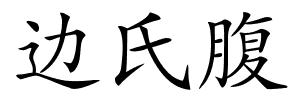 边氏腹